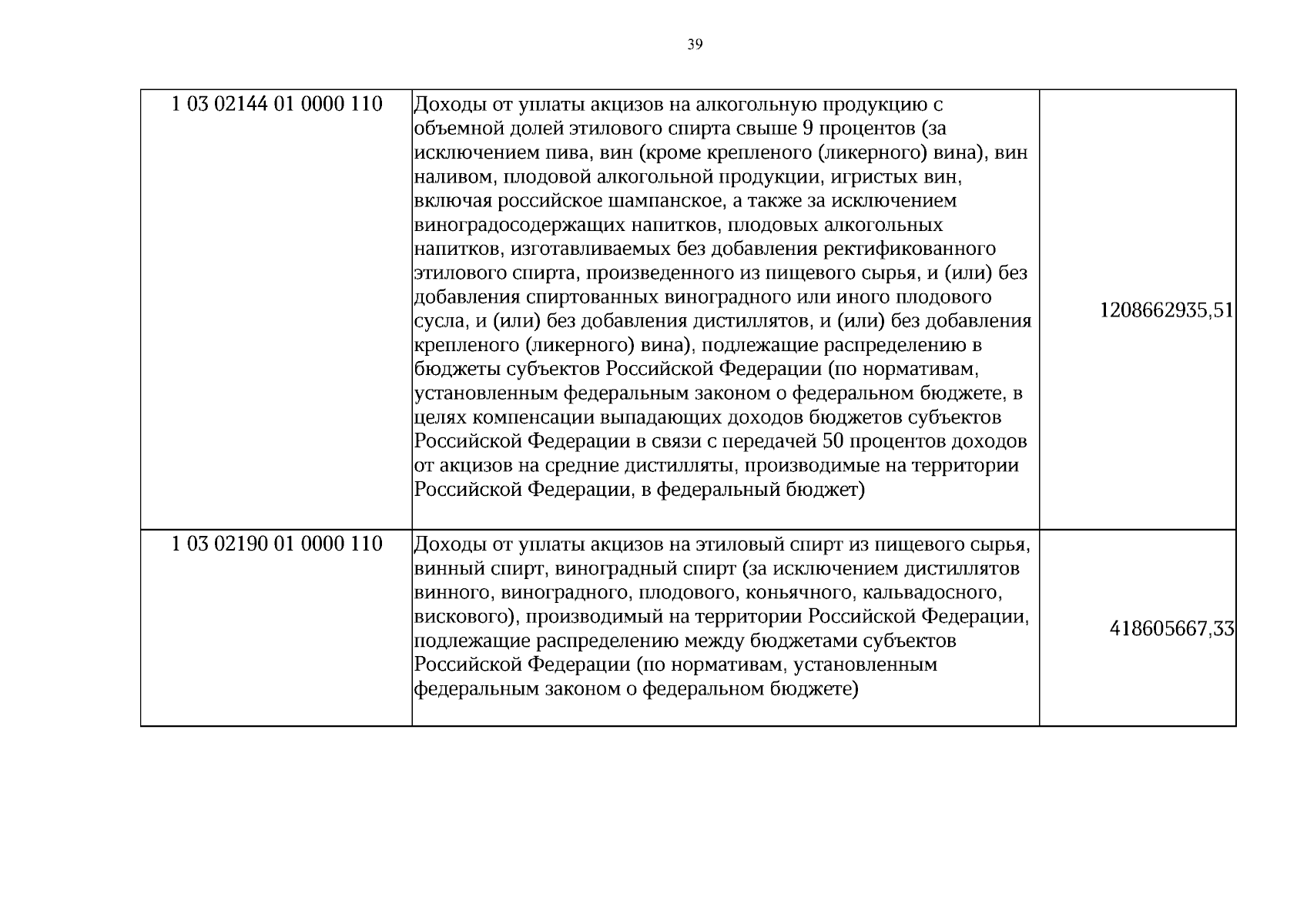 39

| 1 03 02144 01 0000 110 | Доходы от уплаты акцизов на алкогольную продукцию с объемной долей этилового спирта свыше 9 процентов (за исключением пива, вин (кроме крепленого (ликерного) вина), вин наливом, плодовой алкогольной продукции, игристых вин, включая российское шампанское, а также за исключением виноградосодержащих напитков, плодовых алкогольных напитков, изготавливаемых без добавления ректификованного этилового спирта, произведенного из пищевого сырья, и (или) без добавления спиртованных виноградного или иного плодового сусла, и (или) без добавления дистиллятов, и (или) без добавления крепленого (ликерного) вина), подлежащие распределению в бюджеты субъектов Российской Федерации (по нормативам, установленным федеральным законом о федеральном бюджете, в целях компенсации выпадающих доходов бюджетов субъектов Российской Федерации в связи с передачей 50 процентов доходов от акцизов на средние дистилляты, производимые на территории Российской Федерации, в федеральный бюджет) | 1208662935,51 |
|---|---|---|
| 1 03 02190 01 0000 110 | Доходы от уплаты акцизов на этиловый спирт из пищевого сырья, винный спирт, виноградный спирт (за исключением дистиллятов винного, виноградного, плодового, коньячного, кальвадосного, вискового), производимый на территории Российской Федерации, подлежащие распределению между бюджетами субъектов Российской Федерации (по нормативам, установленным федеральным законом о федеральном бюджете) | 418605667,33 |